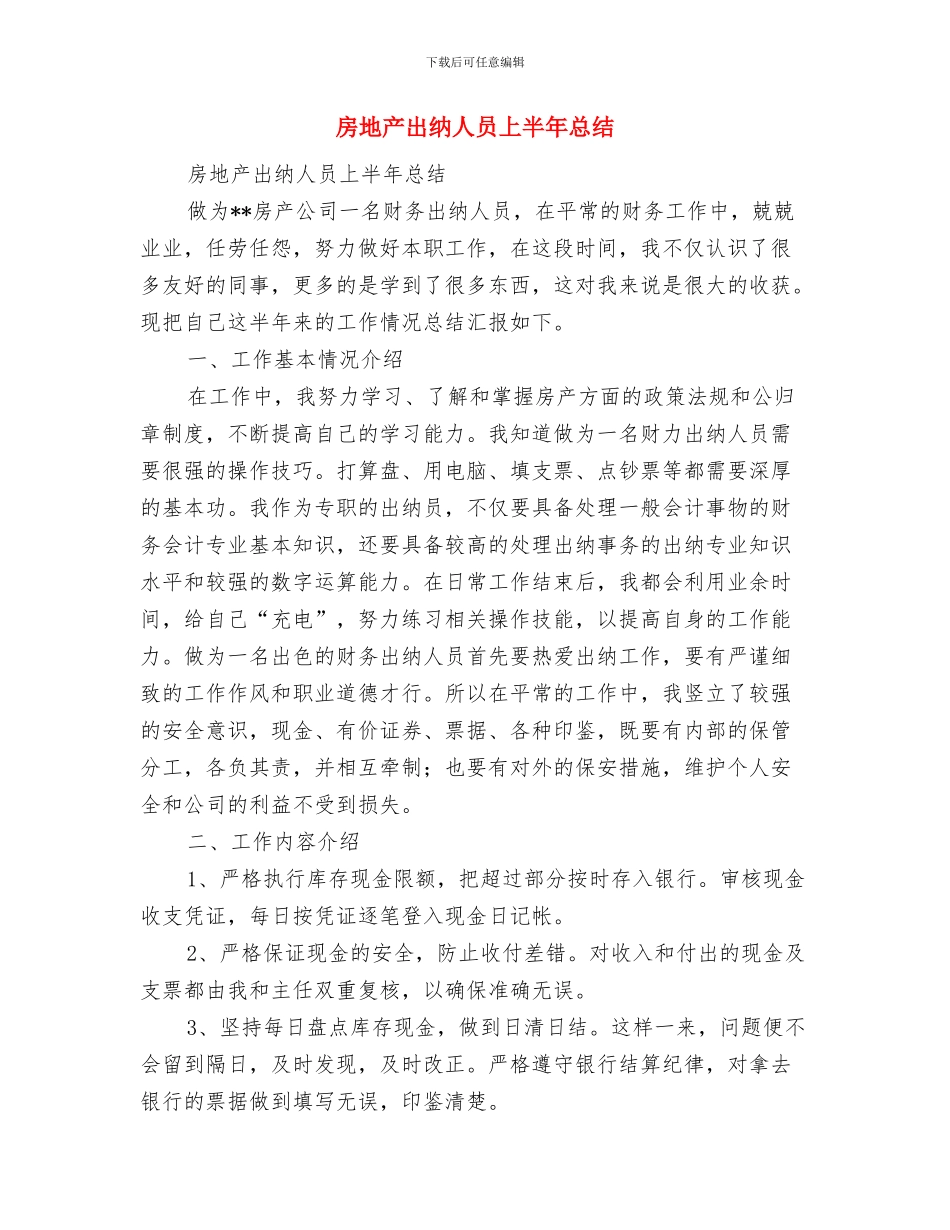 下载后可任意编辑

房地产出纳人员上半年总结

房地产出纳人员上半年总结

做为**房产公司一名财务出纳人员，在平常的财务工作中，兢兢业业，任劳任怨，努力做好本职工作，在这段时间，我不仅认识了很多友好的同事，更多的是学到了很多东西，这对我来说是很大的收获。现把自己这半年来的工作情况总结汇报如下。

一、工作基本情况介绍

在工作中，我努力学习、了解和掌握房产方面的政策法规和公归章制度，不断提高自己的学习能力。我知道做为一名财力出纳人员需要很强的操作技巧。打算盘、用电脑、填支票、点钞票等都需要深厚的基本功。我作为专职的出纳员，不仅要具备处理一般会计事物的财务会计专业基本知识，还要具备较高的处理出纳事务的出纳专业知识水平和较强的数字运算能力。在日常工作结束后，我都会利用业余时间，给自己“充电”，努力练习相关操作技能，以提高自身的工作能力。做为一名出色的财务出纳人员首先要热爱出纳工作，要有严谨细致的工作作风和职业道德才行。所以在平常的工作中，我竖立了较强的安全意识，现金、有价证券、票据、各种印鉴，既要有内部的保管分工，各负其责，并相互牵制；也要有对外的保安措施，维护个人安全和公司的利益不受到损失。

二、工作内容介绍

1、严格执行库存现金限额，把超过部分按时存入银行。审核现金收支凭证，每日按凭证逐笔登入现金日记帐。

2、严格保证现金的安全，防止收付差错。对收入和付出的现金及支票都由我和主任双重复核，以确保准确无误。

3、坚持每日盘点库存现金，做到日清日结。这样一来，问题便不会留到隔日，及时发现，及时改正。严格遵守银行结算纪律，对拿去银行的票据做到填写无误，印鉴清楚。